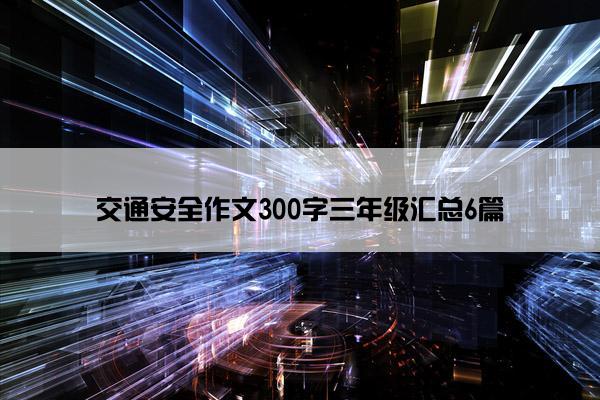 交通安全作文300字三年级汇总6篇